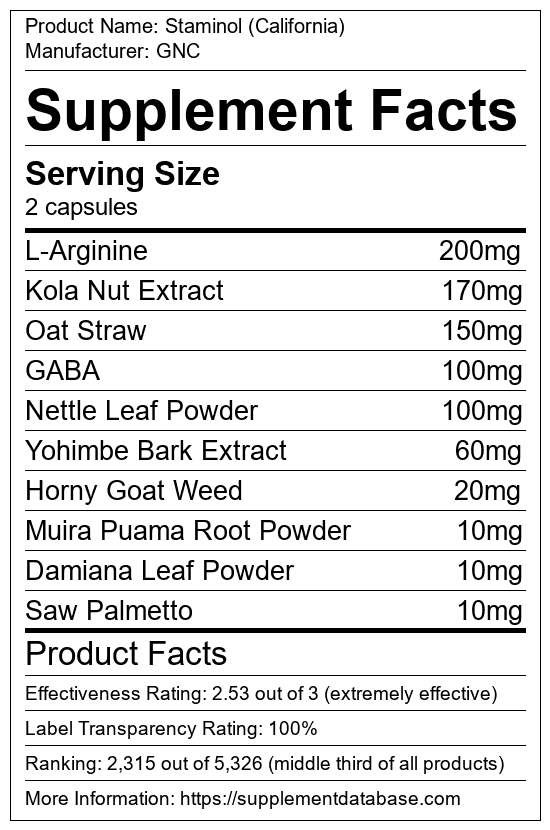 Product Name: Staminol (California)
Manufacturer: GNC

Supplement Facts

Serving Size
2 capsules

L-Arginine 200mg

Kola Nut Extract 170mg

Oat Straw 150mg

GABA 100mg

Nettle Leaf Powder 100mg

Yohimbe Bark Extract 60mg

Horny Goat Weed 20mg

Muira Puama Root Powder 10mg

Damiana Leaf Powder 10mg

Saw Palmetto 10mg

Product Facts

Effectiveness Rating: 2.53 out of 3 (extremely effective)

Label Transparency Rating: 100%

Ranking: 2,315 out of 5,326 (middle third of all products)

More Information: https://supplementdatabase.com